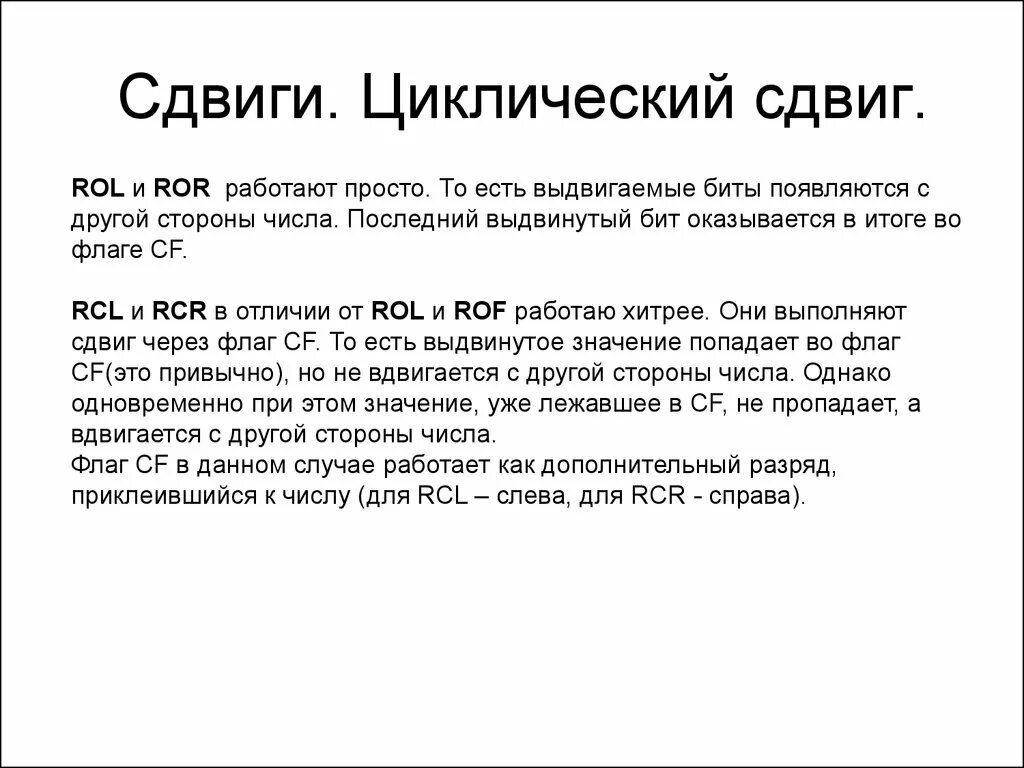 Сдвиги. Циклический сдвиг.

ROL и ROR работают просто. То есть выдвигаемые биты появляются с другой стороны числа. Последний выдвинутый бит оказывается в итоге во флаге CF.

RCL и RCR в отличии от ROL и ROF работаю хитрее. Они выполняют сдвиг через флаг CF. То есть выдвинутое значение попадает во флаг CF(это привычно), но не вдвигается с другой стороны числа. Однако одновременно при этом значение, уже лежавшее в CF, не пропадает, а вдвигается с другой стороны числа.
Флаг CF в данном случае работает как дополнительный разряд, приклеившийся к числу (для RCL – слева, для RCR - справа).